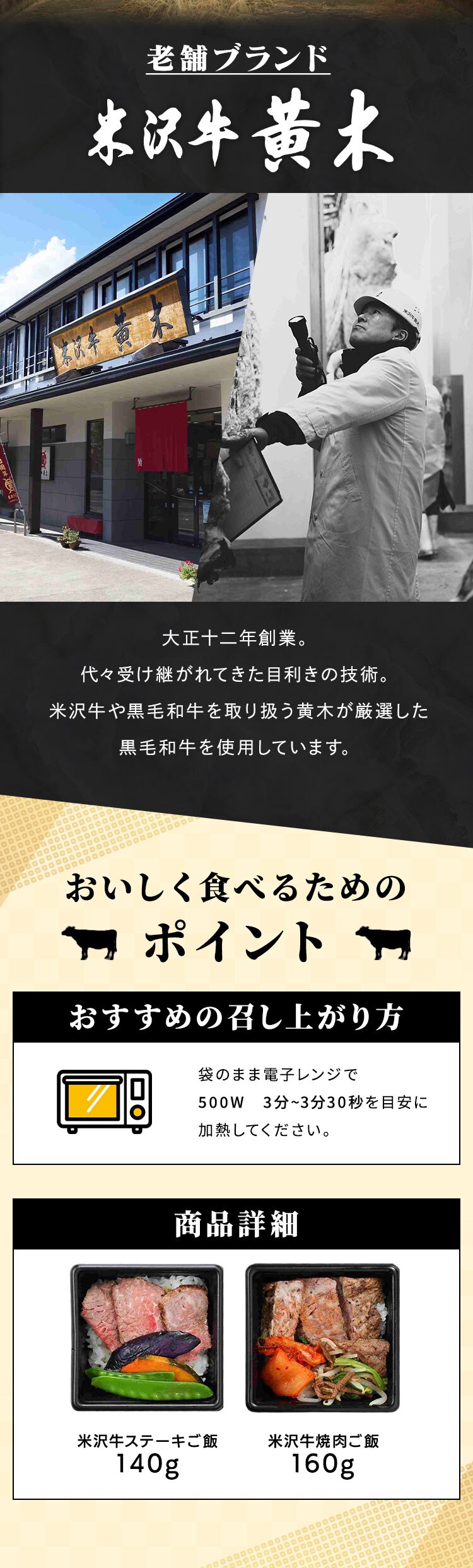 老舗ブランド

米沢牛黄木

米沢牛 黄木

大正十二年創業。
代々受け継がれてきた目利きの技術。
米沢牛や黒毛和牛を取り扱う黄木が厳選した
黒毛和牛を使用しています。

おいしく食べるための
ポイント

おすすめの召し上がり方

袋のまま電子レンジで
500W　3分~3分30秒を目安に
加熱してください。

商品詳細

米沢牛ステーキご飯
140g

米沢牛焼肉ご飯
160g